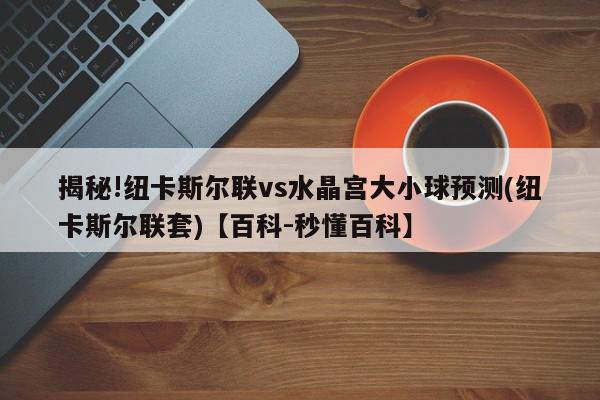 揭秘!纽卡斯尔联vs水晶宫大小球预测(纽卡斯尔联套)【百科-秒懂百科】